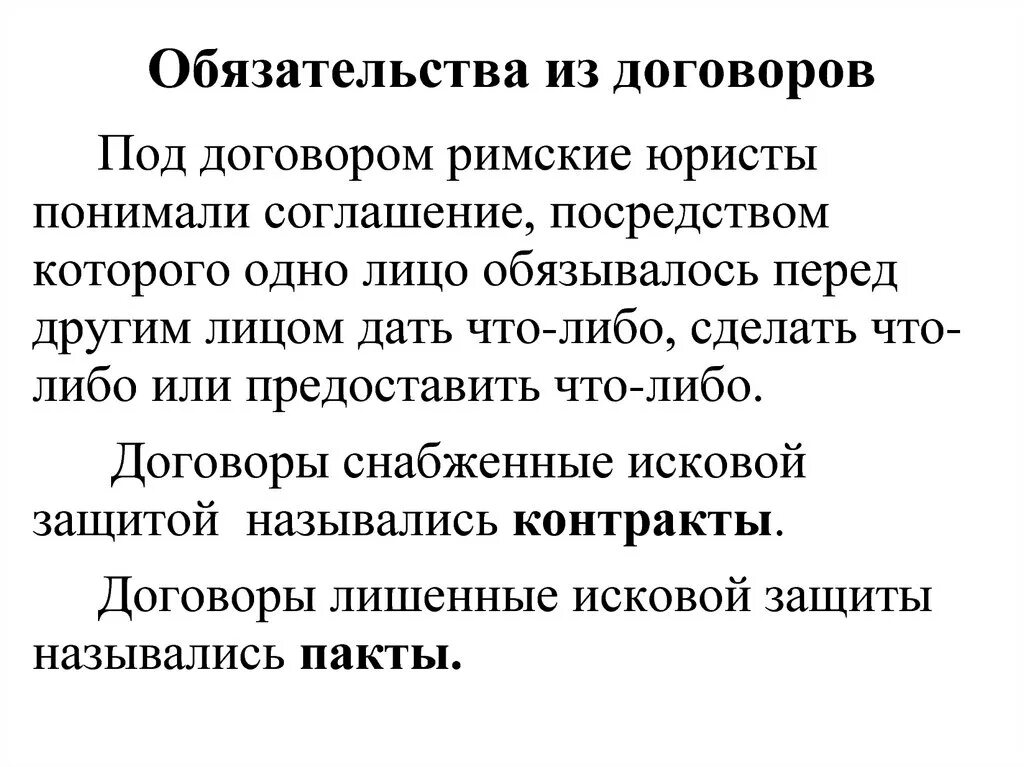 Обязательства из договоров

Под договором римские юристы понимали соглашение, посредством которого одно лицо обязывалось перед другим лицом дать что-либо, сделать что-либо или предоставить что-либо.

Договоры снабженные исковой защитой назывались контракты.

Договоры лишенные исковой защиты назывались пакты.